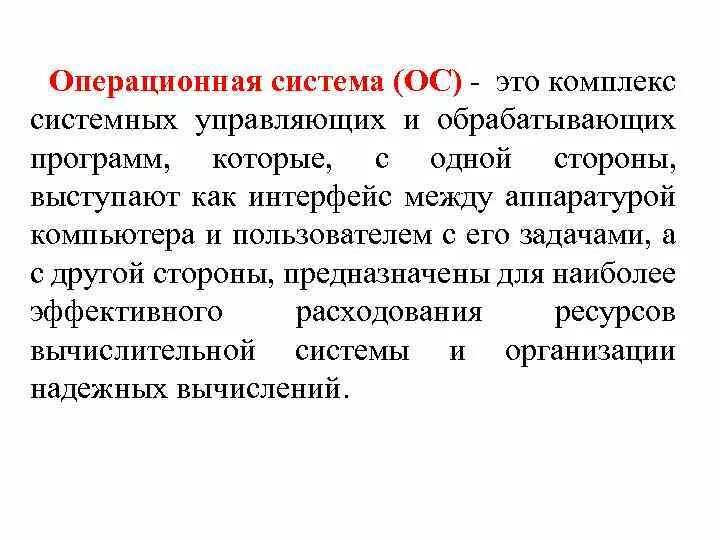 Операционная система (ОС) - это комплекс системных управляющих и обрабатывающих программ, которые, с одной стороны, выступают как интерфейс между аппаратурой компьютера и пользователем с его задачами, а с другой стороны, предназначены для наиболее эффективного расходования ресурсов вычислительной системы и организации надежных вычислений.